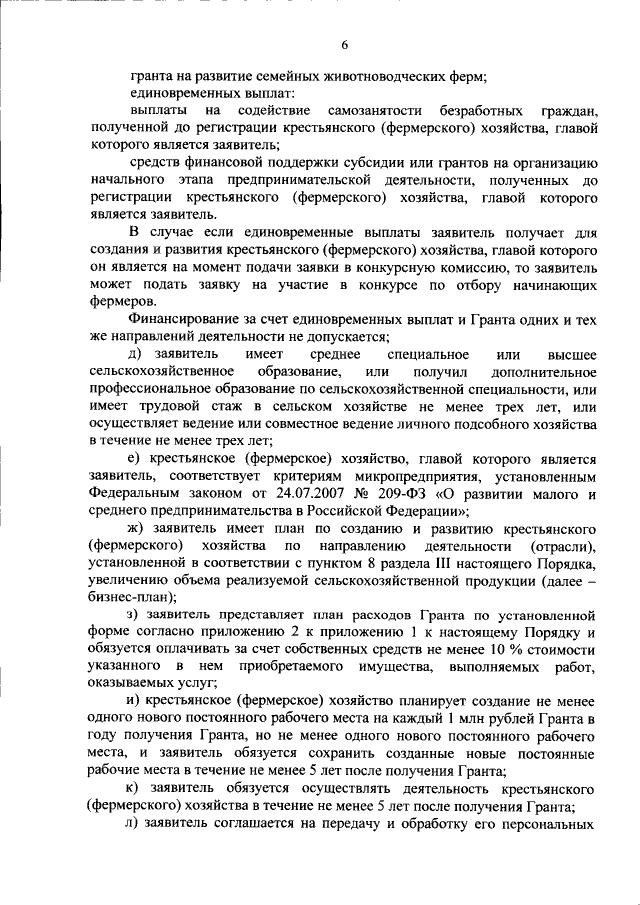 6

гранта на развитие семейных животноводческих ферм;

единовременных выплат:

выплаты на содействие самозанятости безработных граждан, полученной до регистрации крестьянского (фермерского) хозяйства, главой которого является заявитель;

средств финансовой поддержки субсидии или грантов на организацию начального этапа предпринимательской деятельности, полученных до регистрации крестьянского (фермерского) хозяйства, главой которого является заявитель.

В случае если единовременные выплаты заявитель получает для создания и развития крестьянского (фермерского) хозяйства, главой которого он является на момент подачи заявки в конкурсную комиссию, то заявитель может подать заявку на участие в конкурсе по отбору начинающих фермеров.

Финансирование за счет единовременных выплат и Гранта одних и тех же направлений деятельности не допускается;

д) заявитель имеет среднее специальное или высшее сельскохозяйственное образование, или получил дополнительное профессиональное образование по сельскохозяйственной специальности, или имеет трудовой стаж в сельском хозяйстве не менее трех лет, или осуществляет ведение или совместное ведение личного подсобного хозяйства в течение не менее трех лет;

е) крестьянское (фермерское) хозяйство, главой которого является заявитель, соответствует критериям микропредприятия, установленным Федеральным законом от 24.07.2007 № 209-ФЗ «О развитии малого и среднего предпринимательства в Российской Федерации»;

ж) заявитель имеет план по созданию и развитию крестьянского (фермерского) хозяйства по направлению деятельности (отрасли), установленной в соответствии с пунктом 8 раздела III настоящего Порядка, увеличению объема реализуемой сельскохозяйственной продукции (далее – бизнес-план);

з) заявитель представляет план расходов Гранта по установленной форме согласно приложению 2 к приложению 1 к настоящему Порядку и обязуется оплачивать за счет собственных средств не менее 10 % стоимости указанного в нем приобретаемого имущества, выполняемых работ, оказываемых услуг;

и) крестьянское (фермерское) хозяйство планирует создание не менее одного нового постоянного рабочего места на каждый 1 млн рублей Гранта в году получения Гранта, но не менее одного нового постоянного рабочего места, и заявитель обязуется сохранить созданные новые постоянные рабочие места в течение не менее 5 лет после получения Гранта;

к) заявитель обязуется осуществлять деятельность крестьянского (фермерского) хозяйства в течение не менее 5 лет после получения Гранта;

л) заявитель соглашается на передачу и обработку его персональных